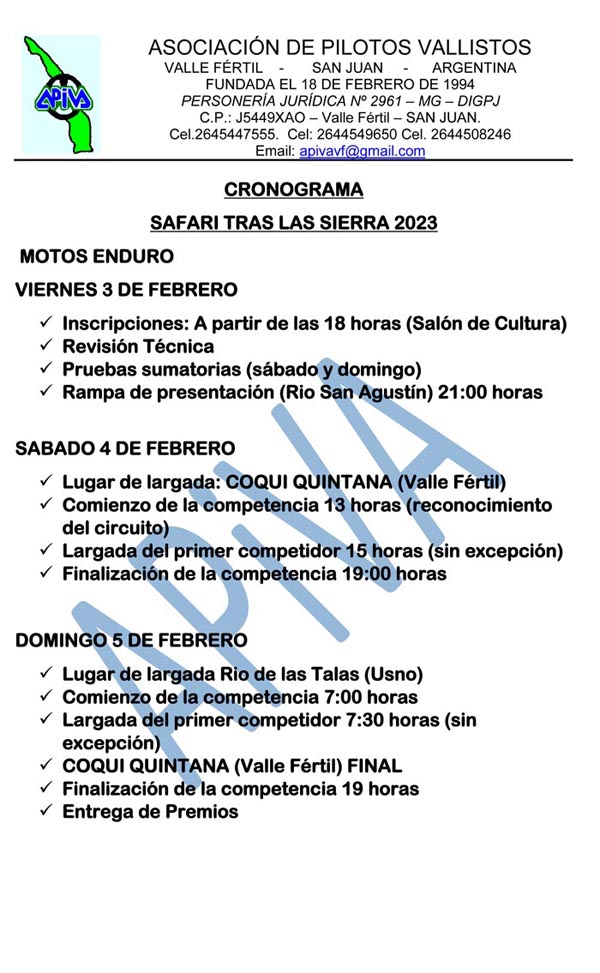 APIVA

ASOCIACIÓN DE PILOTOS VALLISTOS
VALLE FÉRTIL - SAN JUAN - ARGENTINA
FUNDADA EL 18 DE FEBRERO DE 1994
PERSONERÍA JURÍDICA Nº 2961 – MG – DIGPJ
C.P.: J5449XAO – Valle Fértil – SAN JUAN.
Cel.2645447555. Cel: 2644549650 Cel. 2644508246
Email: apivavf@gmail.com

CRONOGRAMA

SAFARI TRAS LAS SIERRA 2023

MOTOS ENDURO

VIERNES 3 DE FEBRERO

✓ Inscripciones: A partir de las 18 horas (Salón de Cultura)
✓ Revisión Técnica
✓ Pruebas sumatorias (sábado y domingo)
✓ Rampa de presentación (Rio San Agustín) 21:00 horas

SABADO 4 DE FEBRERO

✓ Lugar de largada: COQUI QUINTANA (Valle Fértil)
✓ Comienzo de la competencia 13 horas (reconocimiento del circuito)
✓ Largada del primer competidor 15 horas (sin excepción)
✓ Finalización de la competencia 19:00 horas

DOMINGO 5 DE FEBRERO

✓ Lugar de largada Rio de las Talas (Usno)
✓ Comienzo de la competencia 7:00 horas
✓ Largada del primer competidor 7:30 horas (sin excepción)
✓ COQUI QUINTANA (Valle Fértil) FINAL
✓ Finalización de la competencia 19 horas
✓ Entrega de Premios

APIVA